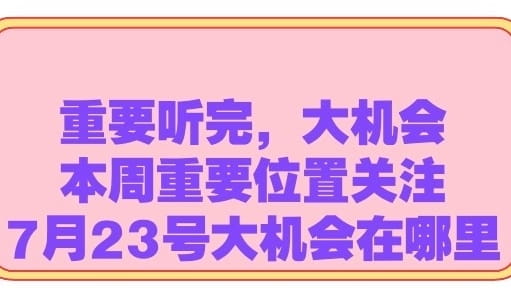 重要听完，大机会
本周重要位置关注
7月23号大机会在哪里